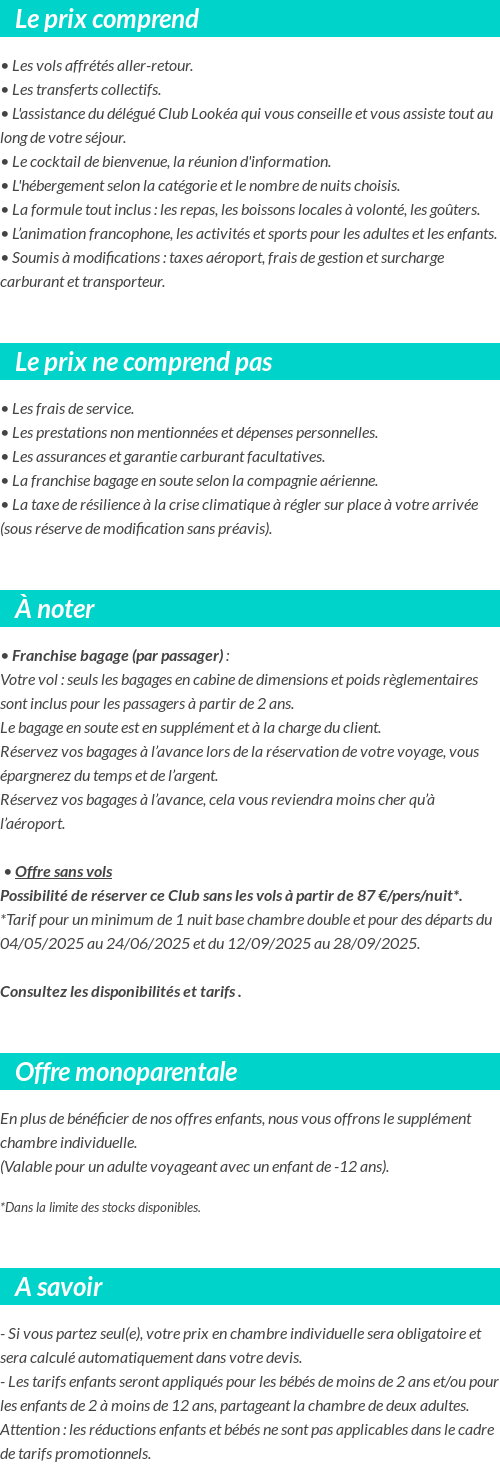 Le prix comprend

• Les vols affrétés aller-retour.
• Les transferts collectifs.
• L'assistance du délégué Club Lookéa qui vous conseille et vous assiste tout au long de votre séjour.
• Le cocktail de bienvenue, la réunion d'information.
• L'hébergement selon la catégorie et le nombre de nuits choisis.
• La formule tout inclus : les repas, les boissons locales à volonté, les goûters.
• L'animation francophone, les activités et sports pour les adultes et les enfants.
• Soumis à modifications : taxes aéroport, frais de gestion et surcharge carburant et transporteur.

Le prix ne comprend pas

• Les frais de service.
• Les prestations non mentionnées et dépenses personnelles.
• Les assurances et garantie carburant facultatives.
• La franchise bagage en soute selon la compagnie aérienne.
• La taxe de résilience à la crise climatique à régler sur place à votre arrivée (sous réserve de modification sans préavis).

À noter

• Franchise bagage (par passager) :
Votre vol : seuls les bagages en cabine de dimensions et poids règlementaires sont inclus pour les passagers à partir de 2 ans.
Le bagage en soute est en supplément et à la charge du client.
Réservez vos bagages à l'avance lors de la réservation de votre voyage, vous épargnerez du temps et de l'argent.
Réservez vos bagages à l'avance, cela vous reviendra moins cher qu'à l'aéroport.

• Offre sans vols
Possibilité de réserver ce Club sans les vols à partir de 87 €/pers/nuit*.
*Tarif pour un minimum de 1 nuit base chambre double et pour des départs du 04/05/2025 au 24/06/2025 et du 12/09/2025 au 28/09/2025.

Consultez les disponibilités et tarifs .

Offre monoparentale

En plus de bénéficier de nos offres enfants, nous vous offrons le supplément chambre individuelle.
(Valable pour un adulte voyageant avec un enfant de -12 ans).

*Dans la limite des stocks disponibles.

A savoir

- Si vous partez seul(e), votre prix en chambre individuelle sera obligatoire et sera calculé automatiquement dans votre devis.
- Les tarifs enfants seront appliqués pour les bébés de moins de 2 ans et/ou pour les enfants de 2 à moins de 12 ans, partageant la chambre de deux adultes.
Attention : les réductions enfants et bébés ne sont pas applicables dans le cadre de tarifs promotionnels.